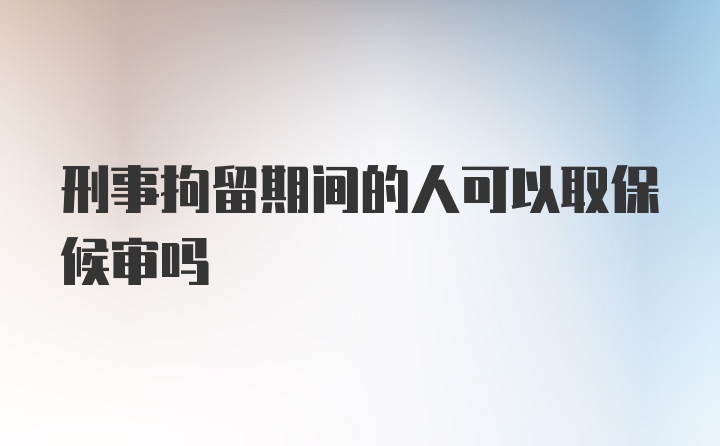 刑事拘留期间的人可以取保候审吗